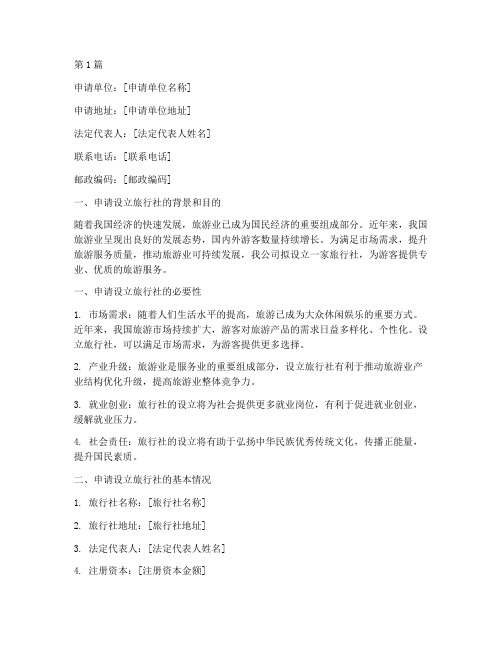 第1篇

申请单位：[申请单位名称]

申请地址：[申请单位地址]

法定代表人：[法定代表人姓名]

联系电话：[联系电话]

邮政编码：[邮政编码]

一、申请设立旅行社的背景和目的

随着我国经济的快速发展，旅游业已成为国民经济的重要组成部分。近年来，我国旅游业呈现出良好的发展态势，国内外游客数量持续增长。为满足市场需求，提升旅游服务质量，推动旅游业可持续发展，我公司拟设立一家旅行社，为游客提供专业、优质的旅游服务。

一、申请设立旅行社的必要性

1. 市场需求：随着人们生活水平的提高，旅游已成为大众休闲娱乐的重要方式。近年来，我国旅游市场持续扩大，游客对旅游产品的需求日益多样化、个性化。设立旅行社，可以满足市场需求，为游客提供更多选择。

2. 产业升级：旅游业是服务业的重要组成部分，设立旅行社有利于推动旅游业产业结构优化升级，提高旅游业整体竞争力。

3. 就业创业：旅行社的设立将为社会提供更多就业岗位，有利于促进就业创业，缓解就业压力。

4. 社会责任：旅行社的设立将有助于弘扬中华民族优秀传统文化，传播正能量，提升国民素质。

二、申请设立旅行社的基本情况

1. 旅行社名称：[旅行社名称]

2. 旅行社地址：[旅行社地址]

3. 法定代表人：[法定代表人姓名]

4. 注册资本：[注册资本金额]